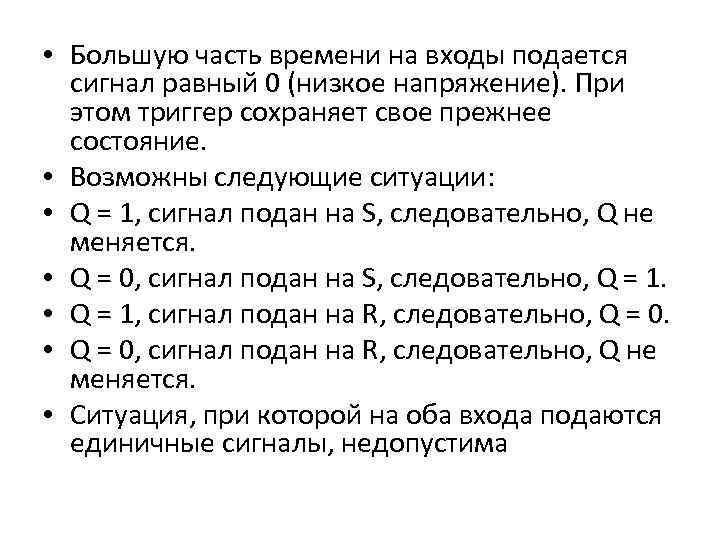 • Большую часть времени на входы подается сигнал равный 0 (низкое напряжение). При этом триггер сохраняет свое прежнее состояние.

• Возможны следующие ситуации:

• Q = 1, сигнал подан на S, следовательно, Q не меняется.

• Q = 0, сигнал подан на S, следовательно, Q = 1.

• Q = 1, сигнал подан на R, следовательно, Q = 0.

• Q = 0, сигнал подан на R, следовательно, Q не меняется.

• Ситуация, при которой на оба входа подаются единичные сигналы, недопустима